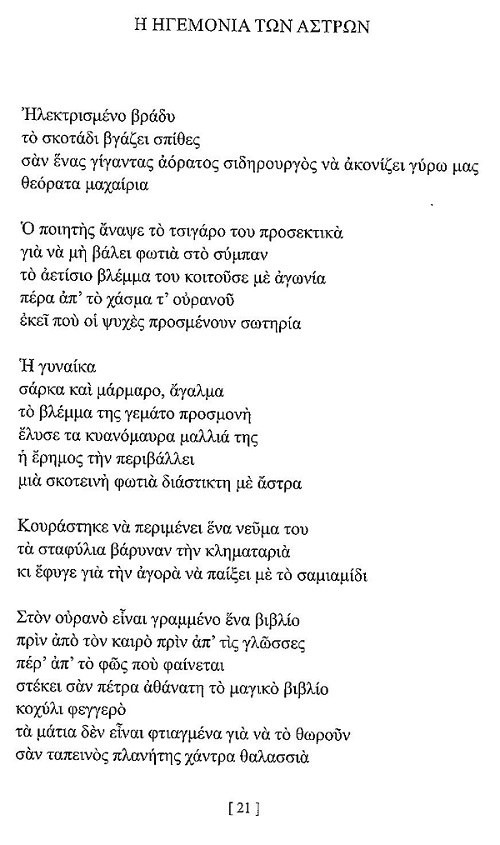 Η ΗΓΕΜΟΝΙΑ ΤΩΝ ΑΣΤΡΩΝ

Ἠλεκτρισμένο βράδυ
τὸ σκοτάδι βγάζει σπίθες
σὰν ἕνας γίγαντας ἀόρατος σιδηρουργὸς νὰ ἀκονίζει γύρω μας
θεόρατα μαχαίρια

Ὁ ποιητὴς ἄναψε τὸ τσιγάρο του προσεκτικὰ
γιὰ νὰ μὴ βάλει φωτιὰ στὸ σύμπαν
τὸ ἀετίσιο βλέμμα του κοιτοῦσε μὲ ἀγωνία
πέρα ἀπ' τὸ χάσμα τ' οὐρανοῦ
ἐκεῖ ποὺ οἱ ψυχὲς προσμένουν σωτηρία

Ἡ γυναίκα
σάρκα καὶ μάρμαρο, ἄγαλμα
τὸ βλέμμα της γεμάτο προσμονὴ
ἔλυσε τα κυανόμαυρα μαλλιά της
ἡ ἔρημος τὴν περιβάλλει
μιὰ σκοτεινὴ φωτιὰ διάστικτη μὲ ἄστρα

Κουράστηκε νὰ περιμένει ἕνα νεῦμα του
τὰ σταφύλια βάρυναν τὴν κληματαριὰ
κι ἔφυγε γιὰ τὴν ἀγορὰ νὰ παίξει μὲ τὸ σαμιαμίδι

Στὸν οὐρανὸ εἶναι γραμμένο ἕνα βιβλίο
πρὶν ἀπὸ τὸν καιρὸ πρὶν ἀπ' τὶς γλῶσσες
πέρ' ἀπ' τὸ φῶς ποὺ φαίνεται
στέκει σὰν πέτρα ἀθάνατη τὸ μαγικὸ βιβλίο
κοχύλι φεγγερὸ
τὰ μάτια δὲν εἶναι φτιαγμένα γιὰ νὰ τὸ θωροῦν
σὰν ταπεινὸς πλανήτης χάντρα θαλασσιὰ

[ 21 ]